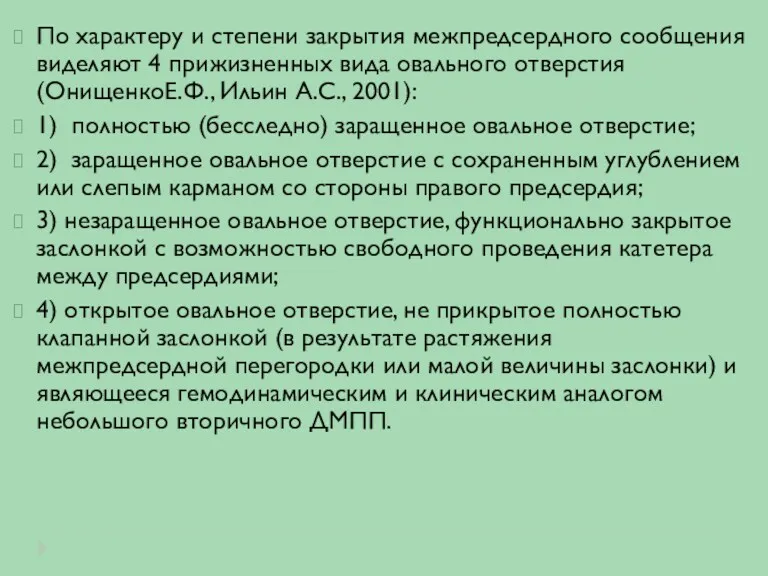 По характеру и степени закрытия межпредсердного сообщения виделяют 4 прижизненных вида овального отверстия (ОнищенкоЕ.Ф., Ильин А.С., 2001):

1) полностью (бесследно) заращенное овальное отверстие;

2) заращенное овальное отверстие с сохраненным углублением или слепым карманом со стороны правого предсердия;

3) незаращенное овальное отверстие, функционально закрытое заслонкой с возможностью свободного проведения катетера между предсердиями;

4) открытое овальное отверстие, не прикрытое полностью клапанной заслонкой (в результате растяжения межпредсердной перегородки или малой величины заслонки) и являющееся гемодинамическим и клиническим аналогом небольшого вторичного ДМПП.